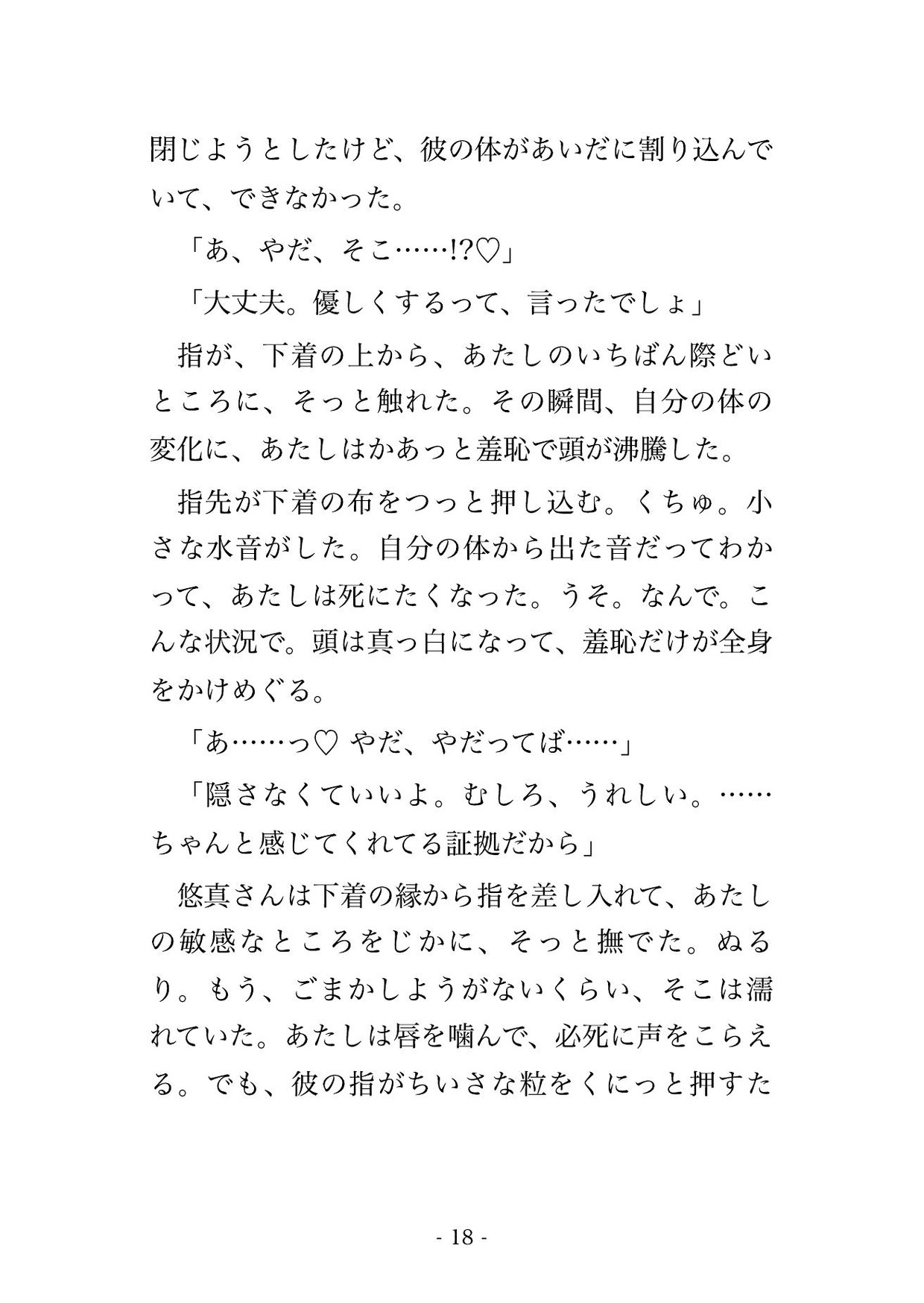 閉じようとしたけど、彼の体があいだに割り込んでいて、できなかった。

「あ、やだ、そこ……!?♡」

「大丈夫。優しくするって、言ったでしょ」

指が、下着の上から、あたしのいちばん際どいところに、そっと触れた。その瞬間、自分の体の変化に、あたしはかあっと羞恥で頭が沸騰した。

指先が下着の布をつっと押し込む。くちゅ。小さな水音がした。自分の体から出た音だってわかって、あたしは死にたくなった。うそ。なんで。こんな状況で。頭は真っ白になって、羞恥だけが全身をかけめぐる。

「あ……っ♡ やだ、やだってば……」

「隠さなくていいよ。むしろ、うれしい。……ちゃんと感じてくれてる証拠だから」

悠真さんは下着の縁から指を差し入れて、あたしの敏感なところをじかに、そっと撫でた。ぬるり。もう、ごまかしようがないくらい、そこは濡れていた。あたしは唇を噛んで、必死に声をこらえる。でも、彼の指がちいさな粒をくにっと押すた

- 18 -